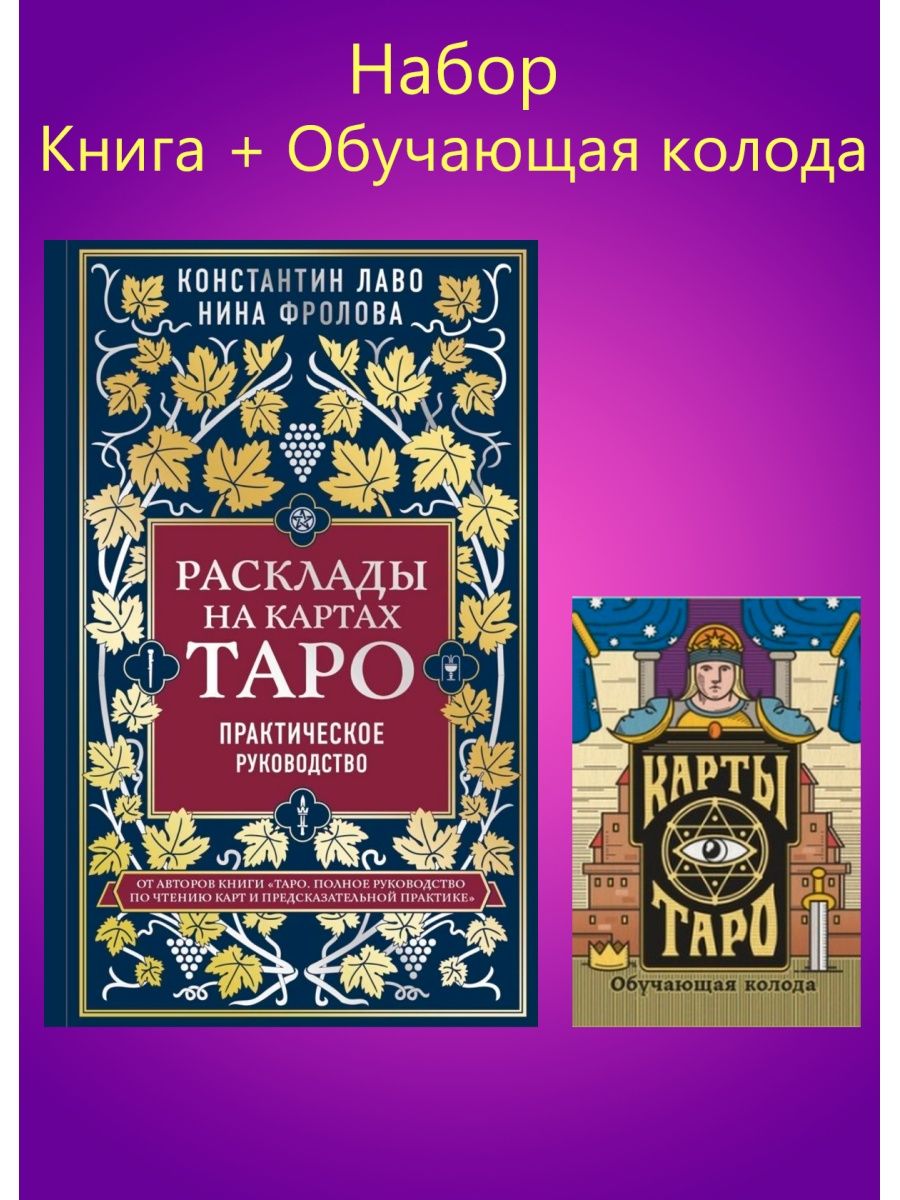 Набор
Книга + Обучающая колода

КОНСТАНТИН ЛАВО
НИНА ФРОЛОВА

РАСКЛАДЫ НА КАРТАХ ТАРО

ПРАКТИЧЕСКОЕ РУКОВОДСТВО

ОТ АВТОРОВ КНИГИ «ТАРО. ПОЛНОЕ РУКОВОДСТВО ПО ЧТЕНИЮ КАРТ И ПРЕДСКАЗАТЕЛЬНОЙ ПРАКТИКЕ»

КАРТЫ ТАРО

Обучающая колода